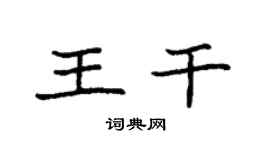 王千

词典网